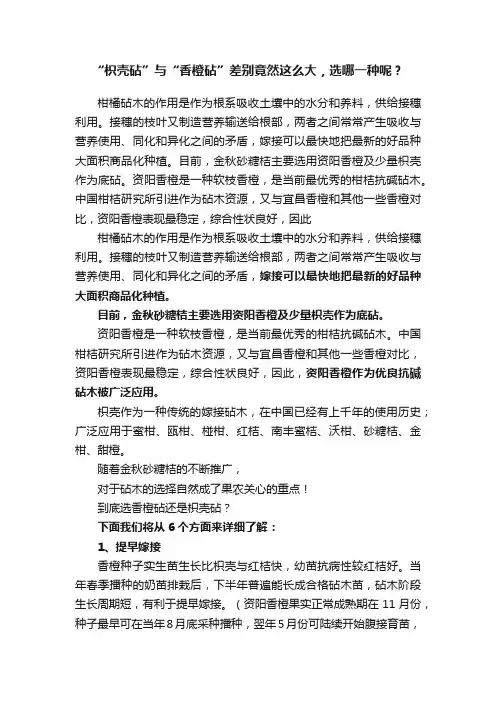 “枳壳砧”与“香橙砧”差别竟然这么大，选哪一种呢？

柑橘砧木的作用是作为根系吸收土壤中的水分和养料，供给接穗利用。接穗的枝叶又制造营养输送给根部，两者之间常常产生吸收与营养使用、同化和异化之间的矛盾，嫁接可以最快地把最新的好品种大面积商品化种植。目前，金秋砂糖桔主要选用资阳香橙及少量枳壳作为底砧。资阳香橙是一种软枝香橙，是当前最优秀的柑桔抗碱砧木。中国柑桔研究所引进作为砧木资源，又与宜昌香橙和其他一些香橙对比，资阳香橙表现最稳定，综合性状良好，因此

柑橘砧木的作用是作为根系吸收土壤中的水分和养料，供给接穗利用。接穗的枝叶又制造营养输送给根部，两者之间常常产生吸收与营养使用、同化和异化之间的矛盾，嫁接可以最快地把最新的好品种大面积商品化种植。

目前，金秋砂糖桔主要选用资阳香橙及少量枳壳作为底砧。

资阳香橙是一种软枝香橙，是当前最优秀的柑桔抗碱砧木。中国柑桔研究所引进作为砧木资源，又与宜昌香橙和其他一些香橙对比，资阳香橙表现最稳定，综合性状良好，因此，资阳香橙作为优良抗碱砧木被广泛应用。

枳壳作为一种传统的嫁接砧木，在中国已经有上千年的使用历史；广泛应用于蜜柑、瓯柑、椪柑、红桔、南丰蜜桔、沃柑、砂糖桔、金柑、甜橙。

随着金秋砂糖桔的不断推广，

对于砧木的选择自然成了果农关心的重点！

到底选香橙砧还是枳壳砧？

下面我们将从 6 个方面来详细了解：

1、提早嫁接

香橙种子实生苗生长比枳壳与红桔快，幼苗抗病性较红桔好。当年春季播种的奶苗排栽后，下半年普遍能长成合格砧木苗，砧木阶段生长周期短，有利于提早嫁接。（资阳香橙果实正常成熟期在 11 月份，种子最早可在当年 8 月底采种播种，翌年 5 月份可陆续开始腹接育苗，